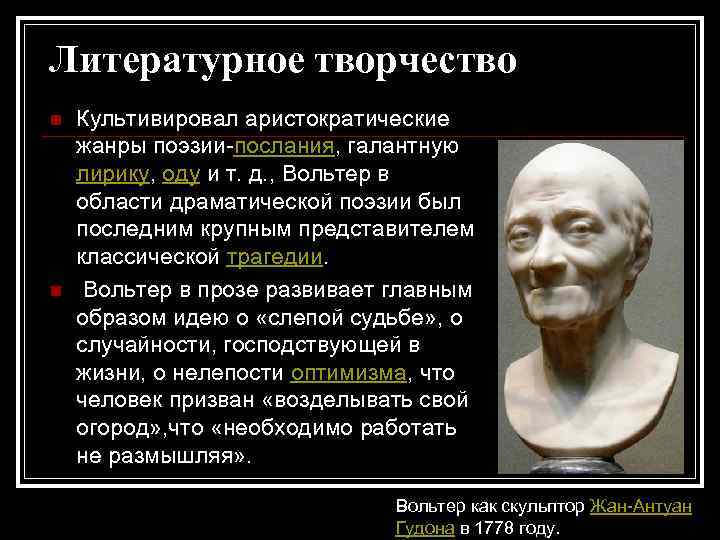 Литературное творчество

Культивировал аристократические жанры поэзии-послания, галантную лирику, оду и т. д., Вольтер в области драматической поэзии был последним крупным представителем классической трагедии.

Вольтер в прозе развивает главным образом идею о «слепой судьбе», о случайности, господствующей в жизни, о нелепости оптимизма, что человек призван «возделывать свой огород»,что «необходимо работать не размышляя».

Вольтер как скульптор Жан-Антуан Гудона в 1778 году.